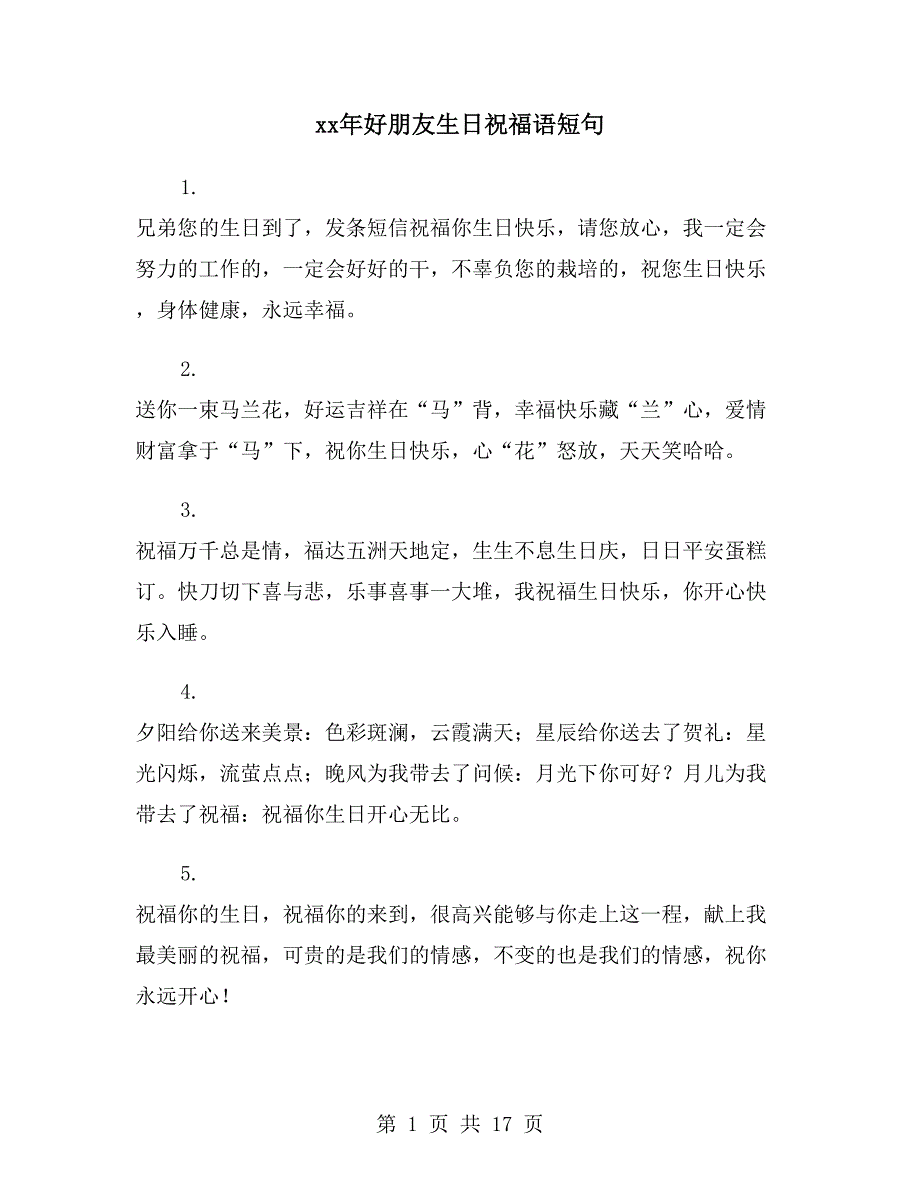 xx年好朋友生日祝福语短句

1.
兄弟您的生日到了，发条短信祝福你生日快乐，请您放心，我一定会努力的工作的，一定会好好的干，不辜负您的栽培的，祝您生日快乐，身体健康，永远幸福。

2.
送你一束马兰花，好运吉祥在“马”背，幸福快乐藏“兰”心，爱情财富拿于“马”下，祝你生日快乐，心“花”怒放，天天笑哈哈。

3.
祝福万千总是情，福达五洲天地定，生生不息生日庆，日日平安蛋糕订。快刀切下喜与悲，乐事喜事一大堆，我祝福生日快乐，你开心快乐入睡。

4.
夕阳给你送来美景：色彩斑澜，云霞满天；星辰给你送去了贺礼：星光闪烁，流萤点点；晚风为我带去了问候：月光下你可好？月儿为我带去了祝福：祝福你生日开心无比。

5.
祝福你的生日，祝福你的来到，很高兴能够与你走上这一程，献上我最美丽的祝福，可贵的是我们的情感，不变的也是我们的情感，祝你永远开心！

第 1 页 共 17 页